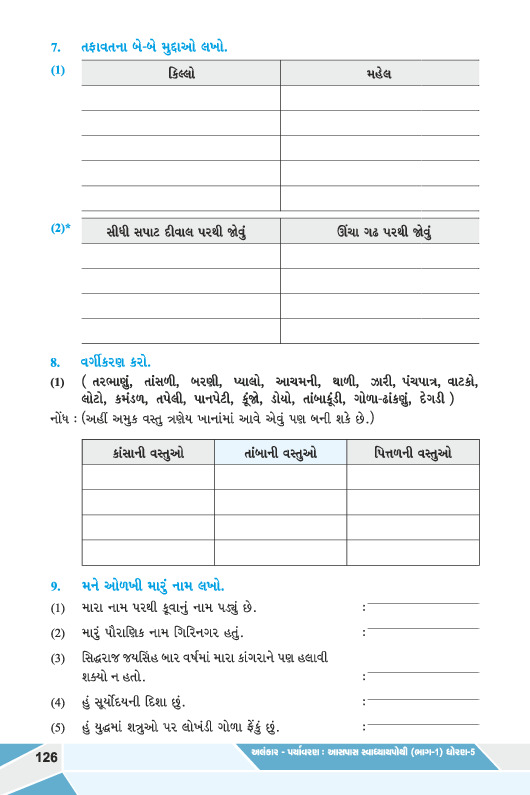 7. તફાવતના બે-બે મુદ્દાઓ લખો.

(1)

| કિલ્લો | મહેલ |
|---|---|
| | |
| | |
| | |
| | |
| | |

(2)*

| સીધી સપાટ દીવાલ પરથી જોવું | ઊંચા ગઢ પરથી જોવું |
|---|---|
| | |
| | |
| | |
| | |

8. વર્ગીકરણ કરો.

(1) ( તરભાણું, તાંસળી, બરણી, પ્યાલો, આચમની, થાળી, ઝારી, પંચપાત્ર, વાટકો, લોટો, કમંડળ, તપેલી, પાનપેટી, કૂંજો, ડોયો, તાંબાકૂંડી, ગોળા-ઢાંકણું, દેગડી )

નોંધ : (અહીં અમુક વસ્તુ ત્રણેય ખાનામાં આવે એવું પણ બની શકે છે.)

| કાંસાની વસ્તુઓ | તાંબાની વસ્તુઓ | પિત્તળની વસ્તુઓ |
|---|---|---|
| | | |
| | | |
| | | |
| | | |

9. મને ઓળખી મારું નામ લખો.

(1) મારા નામ પરથી કૂવાનું નામ પડ્યું છે. :

(2) મારું પૌરાણિક નામ ગિરિનગર હતું. :

(3) સિદ્ધરાજ જયસિંહ બાર વર્ષમાં મારા કાંગરાને પણ હલાવી શક્યો ન હતો. :

(4) હું સૂર્યોદયની દિશા છું. :

(5) હું યુદ્ધમાં શત્રુઓ પર લોખંડી ગોળા ફેંકું છું. :

126 અલંકાર - પર્યાવરણ : આસપાસ સ્વાધ્યાયપોથી (ભાગ-1) ધોરણ-5